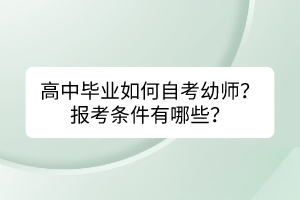 高中毕业如何自考幼师？
报考条件有哪些？